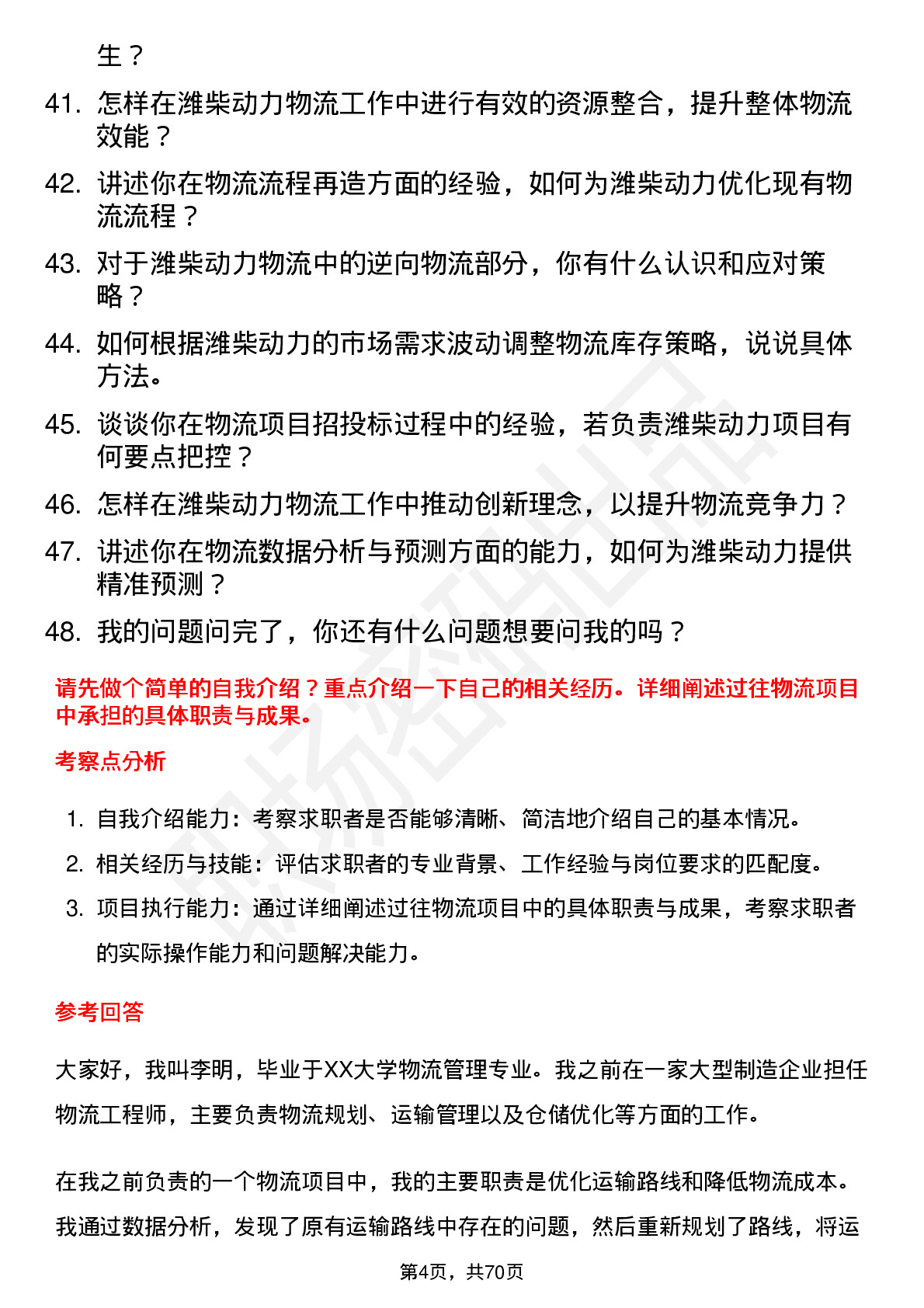 生？

41. 怎样在潍柴动力物流工作中进行有效的资源整合，提升整体物流效能？

42. 讲述你在物流流程再造方面的经验，如何为潍柴动力优化现有物流流程？

43. 对于潍柴动力物流中的逆向物流部分，你有什么认识和应对策略？

44. 如何根据潍柴动力的市场需求波动调整物流库存策略，说说具体方法。

45. 谈谈你在物流项目招投标过程中的经验，若负责潍柴动力项目有何要点把控？

46. 怎样在潍柴动力物流工作中推动创新理念，以提升物流竞争力？

47. 讲述你在物流数据分析与预测方面的能力，如何为潍柴动力提供精准预测？

48. 我的问题问完了，你还有什么问题想要问我的吗？

请先做个简单的自我介绍？重点介绍一下自己的相关经历。详细阐述过往物流项目中承担的具体职责与成果。

考察点分析

1. 自我介绍能力：考察求职者是否能够清晰、简洁地介绍自己的基本情况。
2. 相关经历与技能：评估求职者的专业背景、工作经验与岗位要求的匹配度。
3. 项目执行能力：通过详细阐述过往物流项目中的具体职责与成果，考察求职者的实际操作能力和问题解决能力。

参考回答

大家好，我叫李明，毕业于XX大学物流管理专业。我之前在一家大型制造企业担任物流工程师，主要负责物流规划、运输管理以及仓储优化等方面的工作。

在我之前负责的一个物流项目中，我的主要职责是优化运输路线和降低物流成本。我通过数据分析，发现了原有运输路线中存在的问题，然后重新规划了路线，将运

第4页，共70页